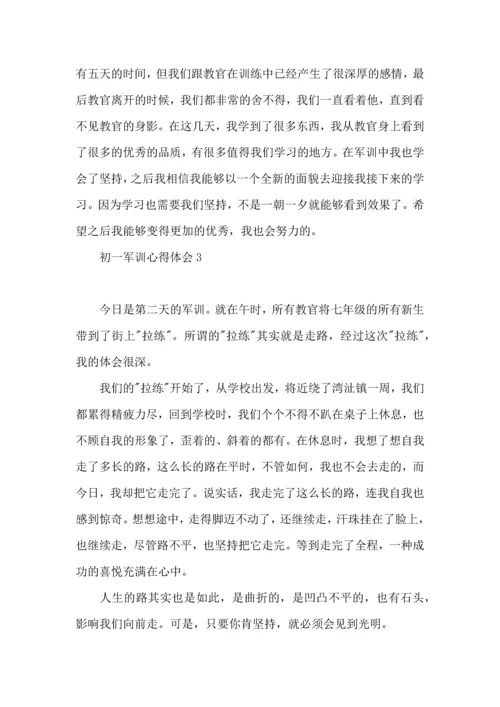 有五天的时间，但我们跟教官在训练中已经产生了很深厚的感情，最后教官离开的时候，我们都非常的舍不得，我们一直看着他，直到看不见教官的身影。在这几天，我学到了很多东西，我从教官身上看到了很多的优秀的品质，有很多值得我们学习的地方。在军训中我也学会了坚持，之后我相信我能够以一个全新的面貌去迎接我接下来的学习。因为学习也需要我们坚持，不是一朝一夕就能够看到效果了。希望之后我能够变得更加的优秀，我也会努力的。

初一军训心得体会 3

今日是第二天的军训。就在午时，所有教官将七年级的所有新生带到了街上"拉练"。所谓的"拉练"其实就是走路，经过这次"拉练"，我的体会很深。

我们的"拉练"开始了，从学校出发，将近绕了湾沚镇一周，我们都累得精疲力尽，回到学校时，我们个个不得不趴在桌子上休息，也不顾自我的形象了，歪着的、斜着的都有。在休息时，我想了想自我走了多长的路，这么长的路在平时，不管如何，我也不会去走的，而今日，我却把它走完了。说实话，我走完了这么长的路，连我自我也感到惊奇。想想途中，走得脚迈不动了，还继续走，汗珠挂在了脸上，也继续走，尽管路不平，也坚持把它走完。等到走完了全程，一种成功的喜悦充满在心中。

人生的路其实也是如此，是曲折的，是凹凸不平的，也有石头，影响我们向前走。可是，只要你肯坚持，就必须会见到光明。